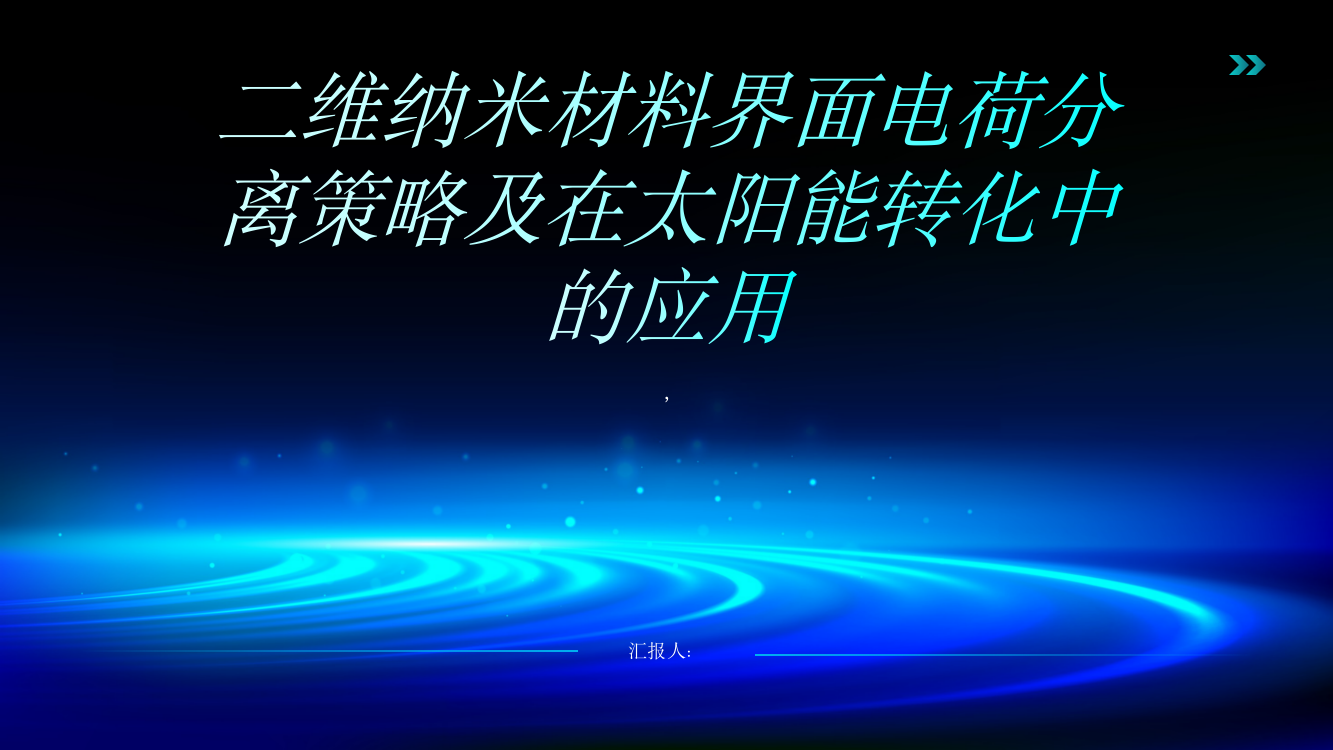 二维纳米材料界面电荷分离策略及在太阳能转化中的应用

,

汇报人: